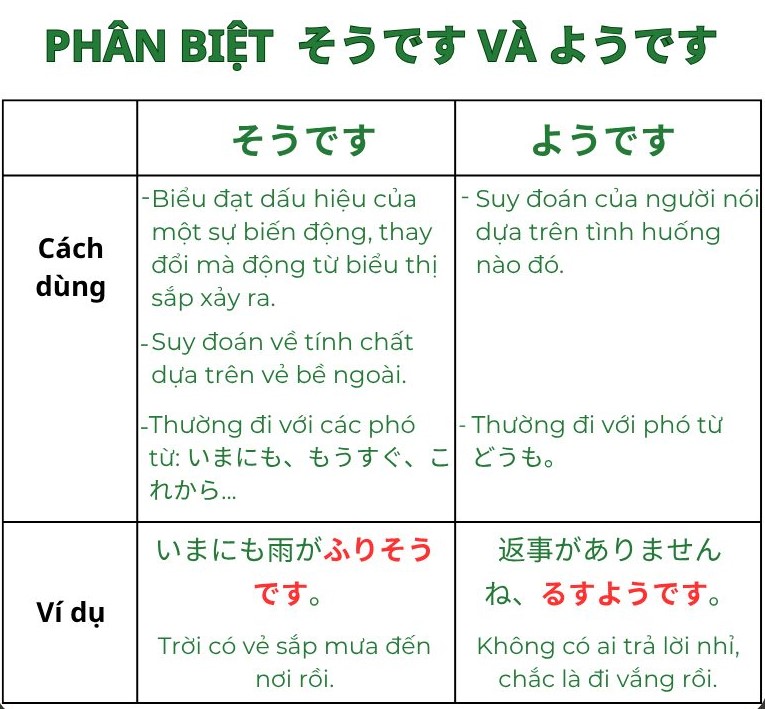 PHÂN BIỆT そうです VÀ ようです

| | そうです | ようです |
|---|---|---|
| Cách dùng | -Biểu đạt dấu hiệu của một sự biến động, thay đổi mà động từ biểu thị sắp xảy ra. -Suy đoán về tính chất dựa trên vẻ bề ngoài. -Thường đi với các phó từ: いまにも、もうすぐ、これから... | - Suy đoán của người nói dựa trên tình huống nào đó. - Thường đi với phó từ どうも。 |
| Ví dụ | いまにも雨がふりそうです。 Trời có vẻ sắp mưa đến nơi rồi. | 返事がありませんね、るすようです。 Không có ai trả lời nhỉ, chắc là đi vắng rồi. |